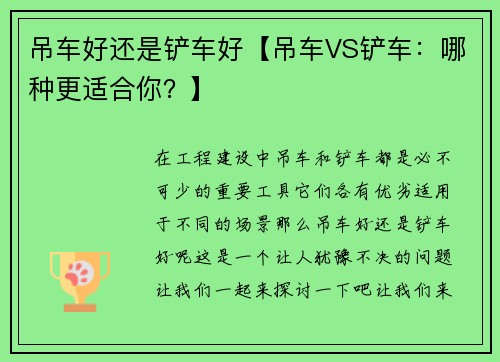 吊车好还是铲车好【吊车VS铲车：哪种更适合你？】

在工程建设中吊车和铲车都是必不可少的重要工具它们各有优劣适用于不同的场景那么吊车好还是铲车好呢这是一个让人犹豫不决的问题让我们一起来探讨一下吧让我们来